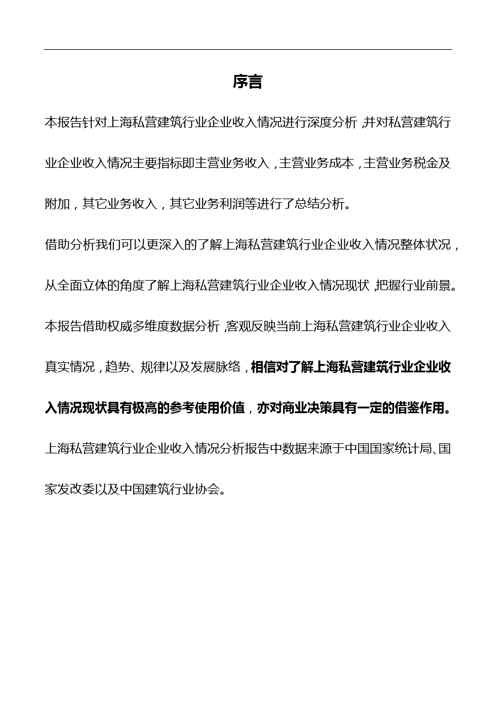 序言

本报告针对上海私营建筑行业企业收入情况进行深度分析，并对私营建筑行业企业收入情况主要指标即主营业务收入，主营业务成本，主营业务税金及附加，其它业务收入，其它业务利润等进行了总结分析。

借助分析我们可以更深入的了解上海私营建筑行业企业收入情况整体状况，从全面立体的角度了解上海私营建筑行业企业收入情况现状，把握行业前景。

本报告借助权威多维度数据分析，客观反映当前上海私营建筑行业企业收入真实情况，趋势、规律以及发展脉络，相信对了解上海私营建筑行业企业收入情况现状具有极高的参考使用价值，亦对商业决策具有一定的借鉴作用。

上海私营建筑行业企业收入情况分析报告中数据来源于中国国家统计局、国家发改委以及中国建筑行业协会。